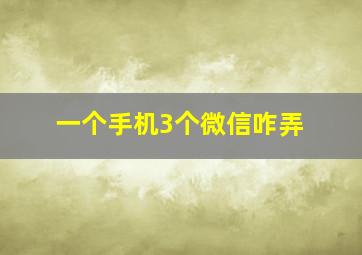 一个手机3个微信咋弄